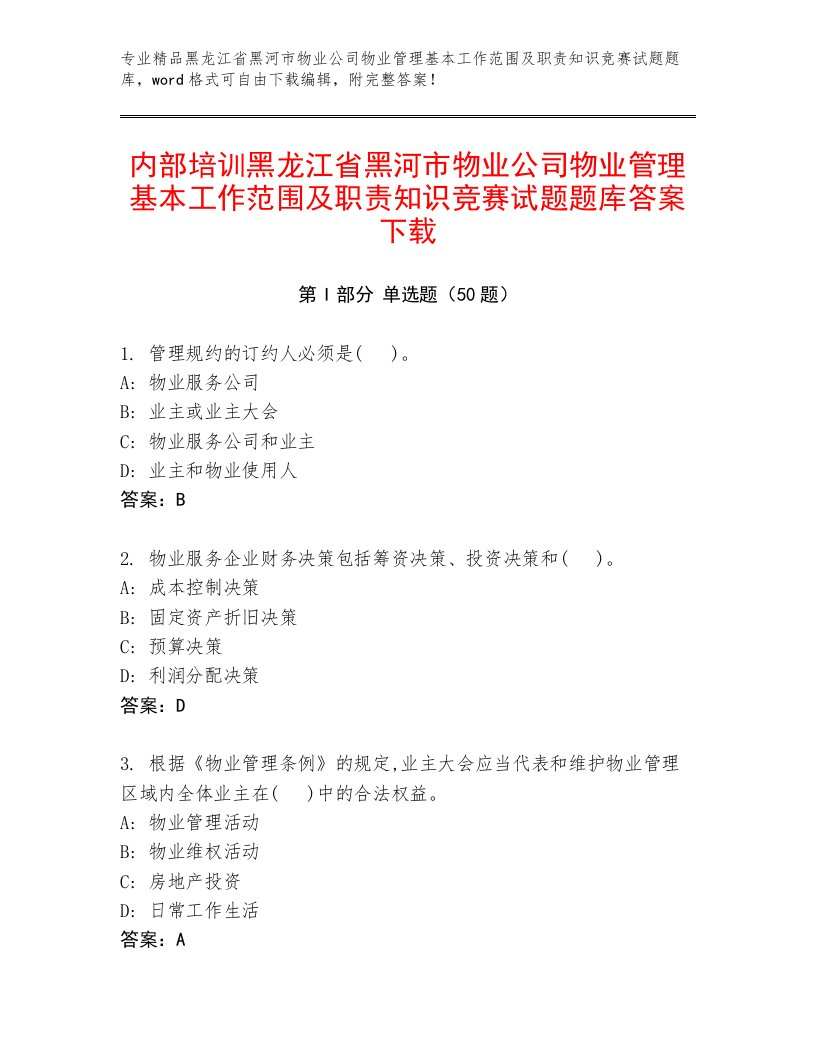 专业精品黑龙江省黑河市物业公司物业管理基本工作范围及职责知识竞赛试题题库，word格式可自由下载编辑，附完整答案！

内部培训黑龙江省黑河市物业公司物业管理基本工作范围及职责知识竞赛试题题库答案下载

第Ⅰ部分 单选题（50题）

1. 管理规约的订约人必须是(　)。
A: 物业服务公司
B: 业主或业主大会
C: 物业服务公司和业主
D: 业主和物业使用人
答案：B

2. 物业服务企业财务决策包括筹资决策、投资决策和(　)。
A: 成本控制决策
B: 固定资产折旧决策
C: 预算决策
D: 利润分配决策
答案：D

3. 根据《物业管理条例》的规定,业主大会应当代表和维护物业管理区域内全体业主在(　)中的合法权益。
A: 物业管理活动
B: 物业维权活动
C: 房地产投资
D: 日常工作生活
答案：A